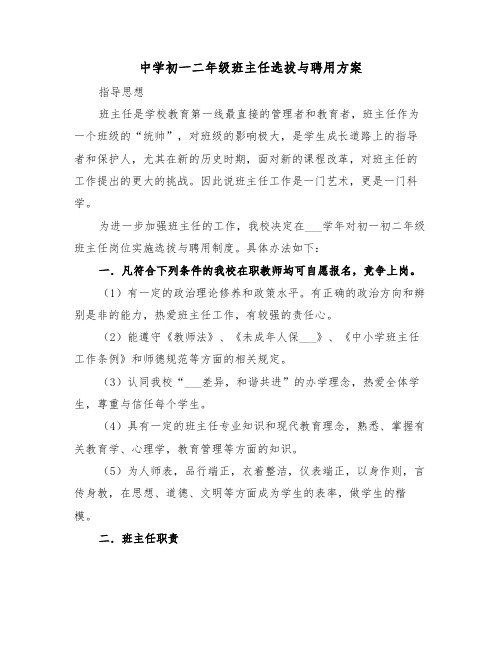 中学初一二年级班主任选拔与聘用方案

指导思想

班主任是学校教育第一线最直接的管理者和教育者，班主任作为一个班级的“统帅”，对班级的影响极大，是学生成长道路上的指导者和保护人，尤其在新的历史时期，面对新的课程改革，对班主任的工作提出的更大的挑战。因此说班主任工作是一门艺术，更是一门科学。

为进一步加强班主任的工作，我校决定在___学年对初一初二年级班主任岗位实施选拔与聘用制度。具体办法如下：

一．凡符合下列条件的我校在职教师均可自愿报名，竞争上岗。

（1）有一定的政治理论修养和政策水平。有正确的政治方向和辨别是非的能力，热爱班主任工作，有较强的责任心。

（2）能遵守《教师法》、《未成年人保___》、《中小学班主任工作条例》和师德规范等方面的相关规定。

（3）认同我校“___差异，和谐共进”的办学理念，热爱全体学生，尊重与信任每个学生。

（4）具有一定的班主任专业知识和现代教育理念，熟悉、掌握有关教育学、心理学，教育管理等方面的知识。

（5）为人师表，品行端正，衣着整洁，仪表端正，以身作则，言传身教，在思想、道德、文明等方面成为学生的表率，做学生的楷模。

二．班主任职责